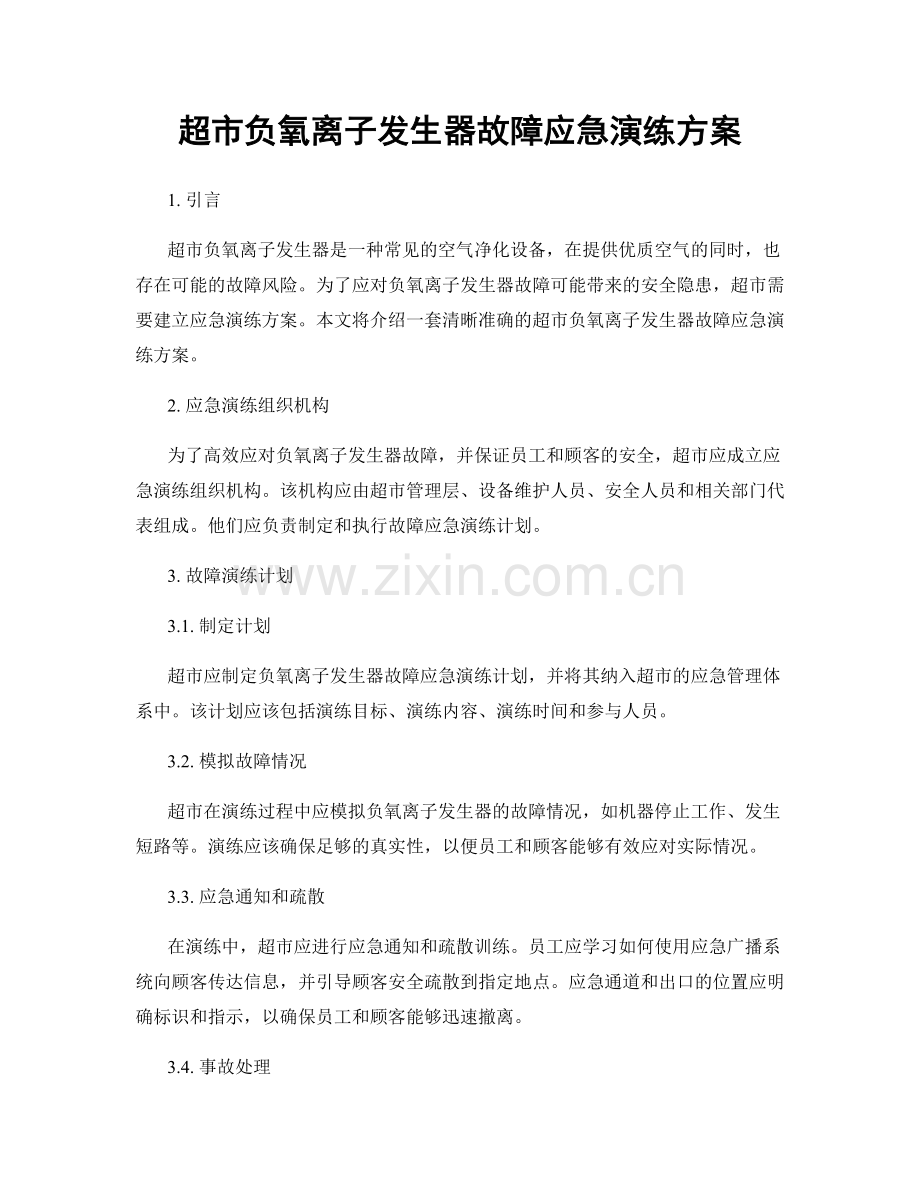 超市负氧离子发生器故障应急演练方案

1. 引言

超市负氧离子发生器是一种常见的空气净化设备，在提供优质空气的同时，也存在可能的故障风险。为了应对负氧离子发生器故障可能带来的安全隐患，超市需要建立应急演练方案。本文将介绍一套清晰准确的超市负氧离子发生器故障应急演练方案。

2. 应急演练组织机构

为了高效应对负氧离子发生器故障，并保证员工和顾客的安全，超市应成立应急演练组织机构。该机构应由超市管理层、设备维护人员、安全人员和相关部门代表组成。他们应负责制定和执行故障应急演练计划。

3. 故障演练计划

www.zixin.com.cn

3.1. 制定计划

超市应制定负氧离子发生器故障应急演练计划，并将其纳入超市的应急管理体系中。该计划应该包括演练目标、演练内容、演练时间和参与人员。

3.2. 模拟故障情况

超市在演练过程中应模拟负氧离子发生器的故障情况，如机器停止工作、发生短路等。演练应该确保足够的真实性，以便员工和顾客能够有效应对实际情况。

3.3. 应急通知和疏散

在演练中，超市应进行应急通知和疏散训练。员工应学习如何使用应急广播系统向顾客传达信息，并引导顾客安全疏散到指定地点。应急通道和出口的位置应明确标识和指示，以确保员工和顾客能够迅速撤离。

3.4. 事故处理